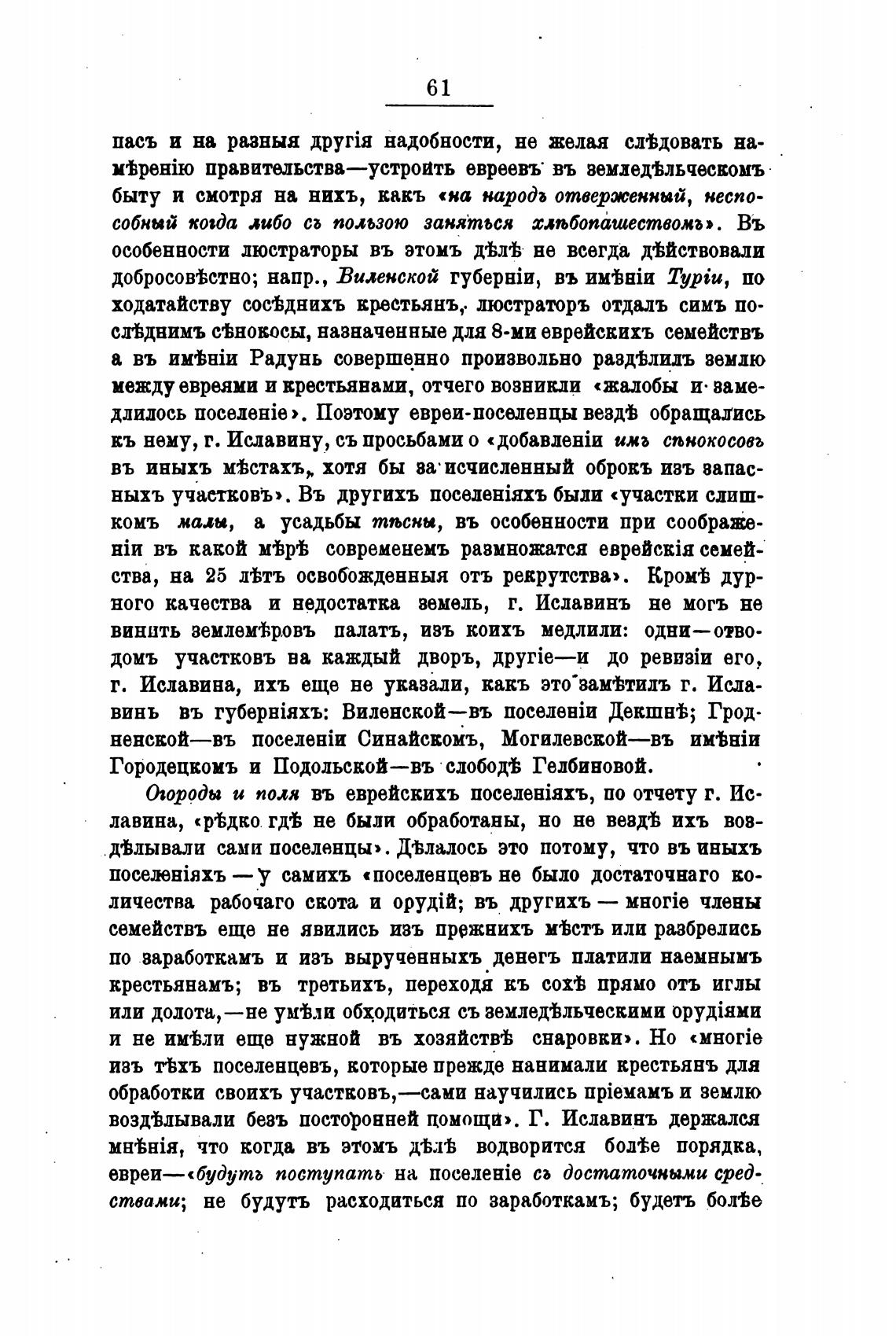 61

пасъ и на разныя другія надобности, не желая слѣдовать намѣренію правительства—устроить евреевъ въ земледѣльческомъ быту и смотря на нихъ, какъ «на народъ отверженный, неспособный когда либо съ пользою заняться хлѣбопашествомъ». Въ особенности люстраторы въ этомъ дѣлѣ не всегда дѣйствовали добросовѣстно; напр., Виленской губерніи, въ имѣніи Туріи, по ходатайству сосѣднихъ крестьянъ, люстраторъ отдалъ симъ послѣднимъ сѣнокосы, назначенные для 8-ми еврейскихъ семействъ а въ имѣніи Радунь совершенно произвольно раздѣлилъ землю между евреями и крестьянами, отчего возникли «жалобы и замедлилось поселеніе». Поэтому евреи-поселенцы вездѣ обращались къ нему, г. Иславину, съ просьбами о «добавленіи имъ сѣнокосовъ въ иныхъ мѣстахъ, хотя бы за исчисленный оброкъ изъ запасныхъ участковъ». Въ другихъ поселеніяхъ были «участки слишкомъ малы, а усадьбы тѣсны, въ особенности при соображеніи въ какой мѣрѣ современемъ размножатся еврейскія семейства, на 25 лѣтъ освобожденныя отъ рекрутства». Кромѣ дурного качества и недостатка земель, г. Иславинъ не могъ не винить землемѣровъ палатъ, изъ коихъ медлили: одни—отводомъ участковъ на каждый дворъ, другіе—и до ревизіи его, г. Иславина, ихъ еще не указали, какъ это замѣтилъ г. Иславинъ въ губерніяхъ: Виленской—въ поселеніи Декшнѣ; Гродненской—въ поселеніи Синайскомъ, Могилевской—въ имѣніи Городецкомъ и Подольской—въ слободѣ Гелбиновой.

Огороды и поля въ еврейскихъ поселеніяхъ, по отчету г. Иславина, «рѣдко гдѣ не были обработаны, но не вездѣ ихъ воздѣлывали сами поселенцы». Дѣлалось это потому, что въ иныхъ поселеніяхъ — у самихъ «поселенцевъ не было достаточнаго количества рабочаго скота и орудій; въ другихъ — многіе члены семействъ еще не явились изъ прежнихъ мѣстъ или разбрелись по заработкамъ и изъ вырученныхъ денегъ платили наемнымъ крестьянамъ; въ третьихъ, переходя къ сохѣ прямо отъ иглы или долота,—не умѣли обходиться съ земледѣльческими орудіями и не имѣли еще нужной въ хозяйствѣ снаровки». Но «многіе изъ тѣхъ поселенцевъ, которые прежде нанимали крестьянъ для обработки своихъ участковъ,—сами научились пріемамъ и землю воздѣлывали безъ посторонней помощи». Г. Иславинъ держался мнѣнія, что когда въ этомъ дѣлѣ водворится болѣе порядка, евреи—«будутъ поступать на поселеніе съ достаточными средствами; не будутъ расходиться по заработкамъ; будетъ болѣе